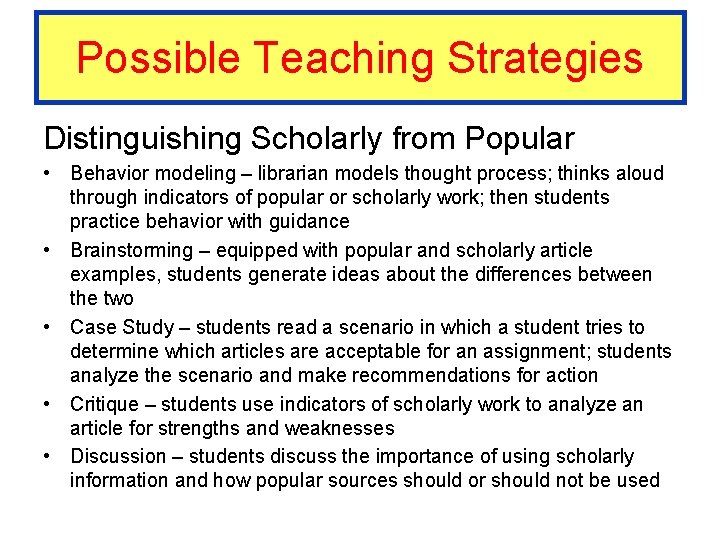 Possible Teaching Strategies

Distinguishing Scholarly from Popular

• Behavior modeling – librarian models thought process; thinks aloud through indicators of popular or scholarly work; then students practice behavior with guidance
• Brainstorming – equipped with popular and scholarly article examples, students generate ideas about the differences between the two
• Case Study – students read a scenario in which a student tries to determine which articles are acceptable for an assignment; students analyze the scenario and make recommendations for action
• Critique – students use indicators of scholarly work to analyze an article for strengths and weaknesses
• Discussion – students discuss the importance of using scholarly information and how popular sources should or should not be used